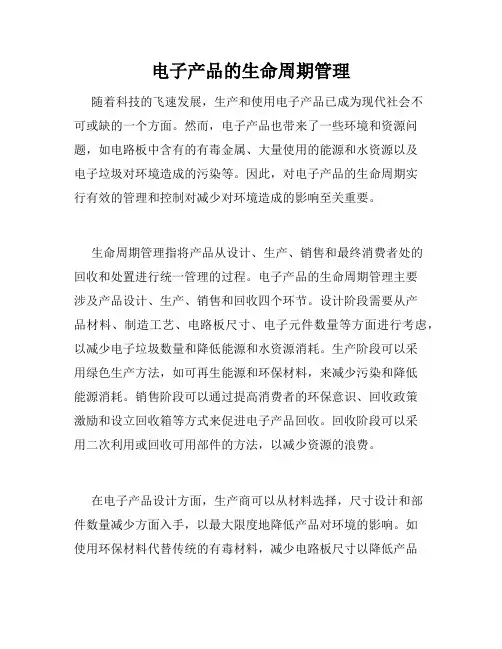 电子产品的生命周期管理

随着科技的飞速发展，生产和使用电子产品已成为现代社会不可或缺的一个方面。然而，电子产品也带来了一些环境和资源问题，如电路板中含有的有毒金属、大量使用的能源和水资源以及电子垃圾对环境造成的污染等。因此，对电子产品的生命周期实行有效的管理和控制对减少对环境造成的影响至关重要。

生命周期管理指将产品从设计、生产、销售和最终消费者处的回收和处置进行统一管理的过程。电子产品的生命周期管理主要涉及产品设计、生产、销售和回收四个环节。设计阶段需要从产品材料、制造工艺、电路板尺寸、电子元件数量等方面进行考虑，以减少电子垃圾数量和降低能源和水资源消耗。生产阶段可以采用绿色生产方法，如可再生能源和环保材料，来减少污染和降低能源消耗。销售阶段可以通过提高消费者的环保意识、回收政策激励和设立回收箱等方式来促进电子产品回收。回收阶段可以采用二次利用或回收可用部件的方法，以减少资源的浪费。

在电子产品设计方面，生产商可以从材料选择，尺寸设计和部件数量减少方面入手，以最大限度地降低产品对环境的影响。如使用环保材料代替传统的有毒材料，减少电路板尺寸以降低产品